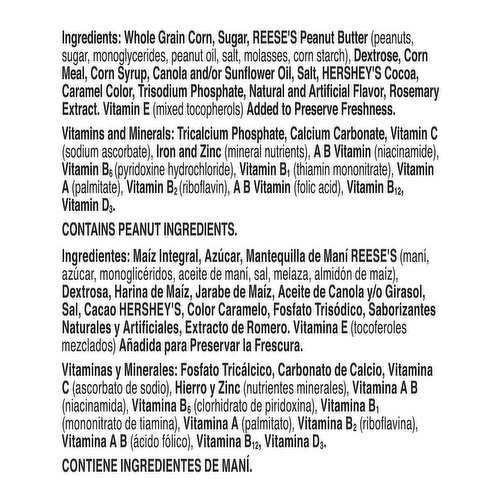 Ingredients: Whole Grain Corn, Sugar, REESE'S Peanut Butter (peanuts, sugar, monoglycerides, peanut oil, salt, molasses, corn starch), Dextrose, Corn Meal, Corn Syrup, Canola and/or Sunflower Oil, Salt, HERSHEY'S Cocoa, Caramel Color, Trisodium Phosphate, Natural and Artificial Flavor, Rosemary Extract. Vitamin E (mixed tocopherols) Added to Preserve Freshness.

Vitamins and Minerals: Tricalcium Phosphate, Calcium Carbonate, Vitamin C (sodium ascorbate), Iron and Zinc (mineral nutrients), A B Vitamin (niacinamide), Vitamin $B_6$ (pyridoxine hydrochloride), Vitamin $B_1$ (thiamin mononitrate), Vitamin A (palmitate), Vitamin $B_2$ (riboflavin), A B Vitamin (folic acid), Vitamin $B_{12}$, Vitamin $D_3$.

CONTAINS PEANUT INGREDIENTS.

Ingredientes: Maíz Integral, Azúcar, Mantequilla de Maní REESE'S (maní, azúcar, monoglicéridos, aceite de maní, sal, melaza, almidón de maíz), Dextrosa, Harina de Maíz, Jarabe de Maíz, Aceite de Canola y/o Girasol, Sal, Cacao HERSHEY'S, Color Caramelo, Fosfato Trisódico, Saborizantes Naturales y Artificiales, Extracto de Romero. Vitamina E (tocoferoles mezclados) Añadida para Preservar la Frescura.

Vitaminas y Minerales: Fosfato Tricálcico, Carbonato de Calcio, Vitamina C (ascorbato de sodio), Hierro y Zinc (nutrientes minerales), Vitamina A B (niacinamida), Vitamina $B_6$ (clorhidrato de piridoxina), Vitamina $B_1$ (mononitrato de tiamina), Vitamina A (palmitato), Vitamina $B_2$ (riboflavina), Vitamina A B (ácido fólico), Vitamina $B_{12}$, Vitamina $D_3$.

CONTIENE INGREDIENTES DE MANÍ.